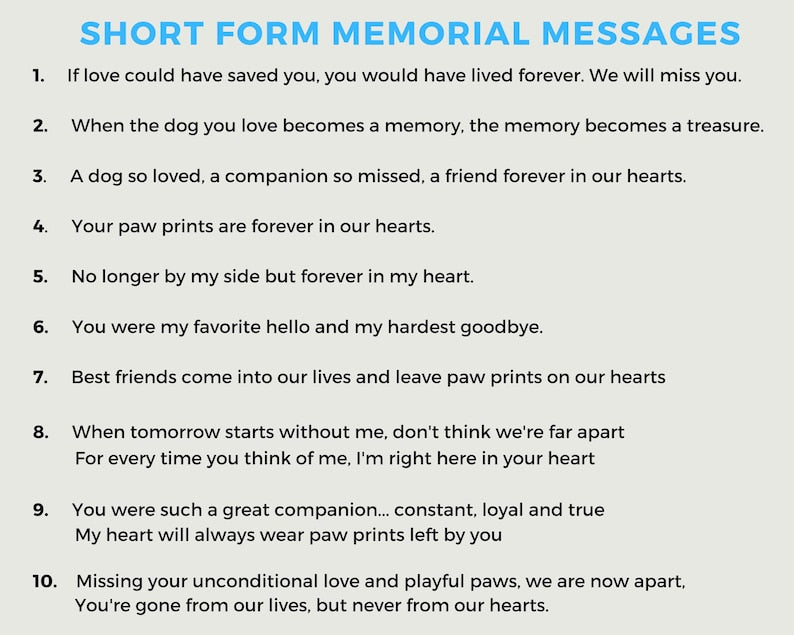 SHORT FORM MEMORIAL MESSAGES

1. If love could have saved you, you would have lived forever. We will miss you.

2. When the dog you love becomes a memory, the memory becomes a treasure.

3. A dog so loved, a companion so missed, a friend forever in our hearts.

4. Your paw prints are forever in our hearts.

5. No longer by my side but forever in my heart.

6. You were my favorite hello and my hardest goodbye.

7. Best friends come into our lives and leave paw prints on our hearts

8. When tomorrow starts without me, don't think we're far apart
For every time you think of me, I'm right here in your heart

9. You were such a great companion... constant, loyal and true
My heart will always wear paw prints left by you

10. Missing your unconditional love and playful paws, we are now apart,
You're gone from our lives, but never from our hearts.